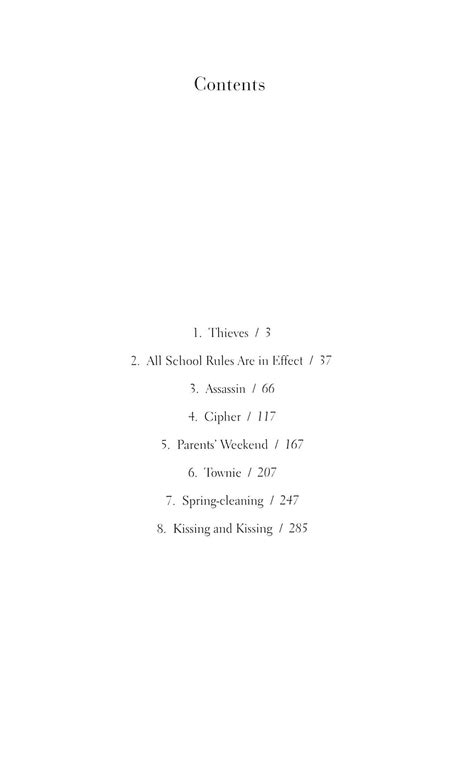 Contents

1. Thieves / 3

2. All School Rules Are in Effect / 37

3. Assassin / 66

4. Cipher / 117

5. Parents' Weekend / 167

6. Townie / 207

7. Spring-cleaning / 247

8. Kissing and Kissing / 285